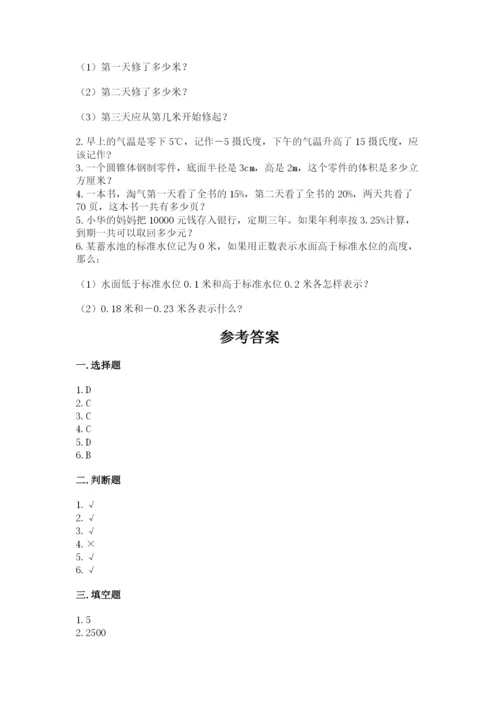 （1）第一天修了多少米？

（2）第二天修了多少米？

（3）第三天应从第几米开始修起？

2. 早上的气温是零下 5℃，记作－5 摄氏度，下午的气温升高了 15 摄氏度，应该记作？
3. 一个圆锥体钢制零件，底面半径是 3cm，高是 2m，这个零件的体积是多少立方厘米？
4. 一本书，淘气第一天看了全书的 15%，第二天看了全书的 20%，两天共看了 70 页，这本书一共有多少页？
5. 小华的妈妈把 10000 元钱存入银行，定期三年。如果年利率按 3.25%计算，到期一共可以取回多少元？
6. 某蓄水池的标准水位记为 0 米，如果用正数表示水面高于标准水位的高度，那么：

（1）水面低于标准水位 0.1 米和高于标准水位 0.2 米各怎样表示？

（2）0.18 米和－0.23 米各表示什么？

参考答案

一. 选择题

1. D
2. C
3. C
4. C
5. D
6. B

二. 判断题

1. √
2. √
3. √
4. ×
5. √
6. √

三. 填空题

1. 5
2. 2500